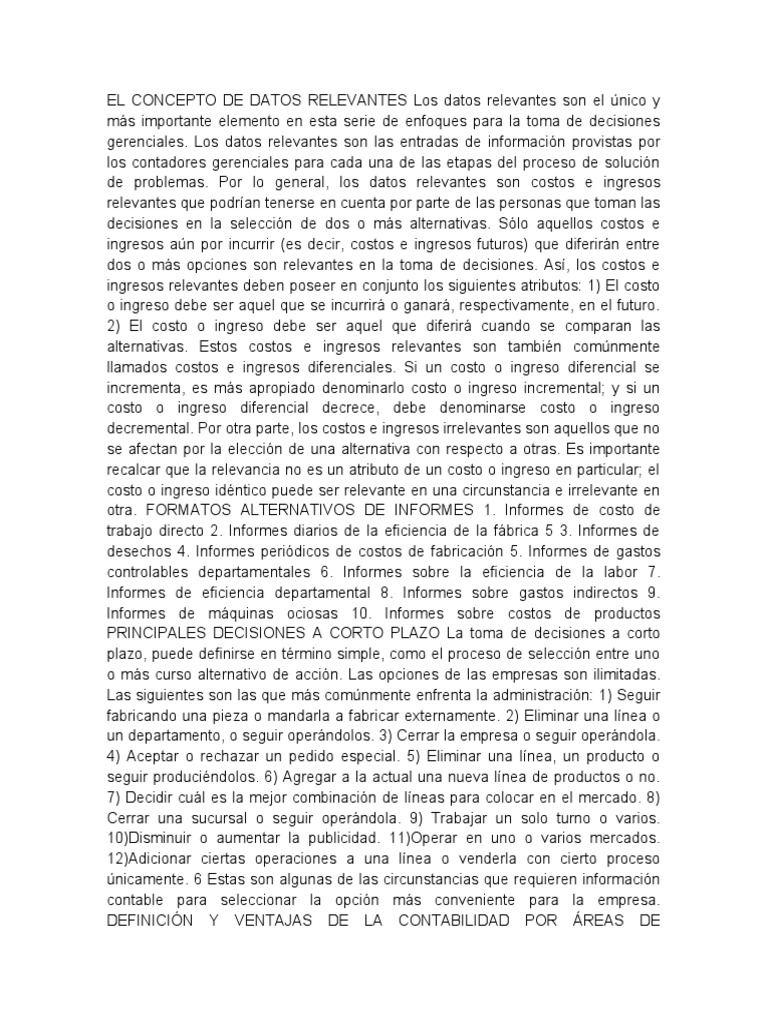 EL CONCEPTO DE DATOS RELEVANTES Los datos relevantes son el único y más importante elemento en esta serie de enfoques para la toma de decisiones gerenciales. Los datos relevantes son las entradas de información provistas por los contadores gerenciales para cada una de las etapas del proceso de solución de problemas. Por lo general, los datos relevantes son costos e ingresos relevantes que podrían tenerse en cuenta por parte de las personas que toman las decisiones en la selección de dos o más alternativas. Sólo aquellos costos e ingresos aún por incurrir (es decir, costos e ingresos futuros) que diferirán entre dos o más opciones son relevantes en la toma de decisiones. Así, los costos e ingresos relevantes deben poseer en conjunto los siguientes atributos: 1) El costo o ingreso debe ser aquel que se incurrirá o ganará, respectivamente, en el futuro. 2) El costo o ingreso debe ser aquel que diferirá cuando se comparan las alternativas. Estos costos e ingresos relevantes son también comúnmente llamados costos e ingresos diferenciales. Si un costo o ingreso diferencial se incrementa, es más apropiado denominarlo costo o ingreso incremental; y si un costo o ingreso diferencial decrece, debe denominarse costo o ingreso decremental. Por otra parte, los costos e ingresos irrelevantes son aquellos que no se afectan por la elección de una alternativa con respecto a otras. Es importante recalcar que la relevancia no es un atributo de un costo o ingreso en particular; el costo o ingreso idéntico puede ser relevante en una circunstancia e irrelevante en otra. FORMATOS ALTERNATIVOS DE INFORMES 1. Informes de costo de trabajo directo 2. Informes diarios de la eficiencia de la fábrica 5 3. Informes de desechos 4. Informes periódicos de costos de fabricación 5. Informes de gastos controlables departamentales 6. Informes sobre la eficiencia de la labor 7. Informes de eficiencia departamental 8. Informes sobre gastos indirectos 9. Informes de máquinas ociosas 10. Informes sobre costos de productos PRINCIPALES DECISIONES A CORTO PLAZO La toma de decisiones a corto plazo, puede definirse en término simple, como el proceso de selección entre uno o más curso alternativo de acción. Las opciones de las empresas son ilimitadas. Las siguientes son las que más comúnmente enfrenta la administración: 1) Seguir fabricando una pieza o mandarla a fabricar externamente. 2) Eliminar una línea o un departamento, o seguir operándolos. 3) Cerrar la empresa o seguir operándola. 4) Aceptar o rechazar un pedido especial. 5) Eliminar una línea, un producto o seguir produciéndolos. 6) Agregar a la actual una nueva línea de productos o no. 7) Decidir cuál es la mejor combinación de líneas para colocar en el mercado. 8) Cerrar una sucursal o seguir operándola. 9) Trabajar un solo turno o varios. 10)Disminuir o aumentar la publicidad. 11)Operar en uno o varios mercados. 12)Adicionar ciertas operaciones a una línea o venderla con cierto proceso únicamente. 6 Estas son algunas de las circunstancias que requieren información contable para seleccionar la opción más conveniente para la empresa. DEFINICIÓN Y VENTAJAS DE LA CONTABILIDAD POR ÁREAS DE